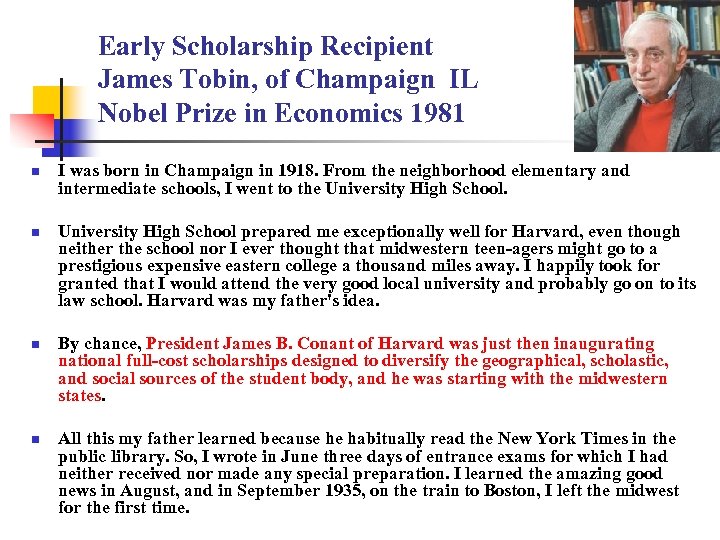 Early Scholarship Recipient
James Tobin, of Champaign IL
Nobel Prize in Economics 1981

I was born in Champaign in 1918. From the neighborhood elementary and intermediate schools, I went to the University High School.

University High School prepared me exceptionally well for Harvard, even though neither the school nor I ever thought that midwestern teen-agers might go to a prestigious expensive eastern college a thousand miles away. I happily took for granted that I would attend the very good local university and probably go on to its law school. Harvard was my father's idea.

By chance, President James B. Conant of Harvard was just then inaugurating national full-cost scholarships designed to diversify the geographical, scholastic, and social sources of the student body, and he was starting with the midwestern states.

All this my father learned because he habitually read the New York Times in the public library. So, I wrote in June three days of entrance exams for which I had neither received nor made any special preparation. I learned the amazing good news in August, and in September 1935, on the train to Boston, I left the midwest for the first time.